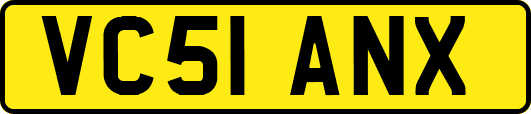 VC51 ANX